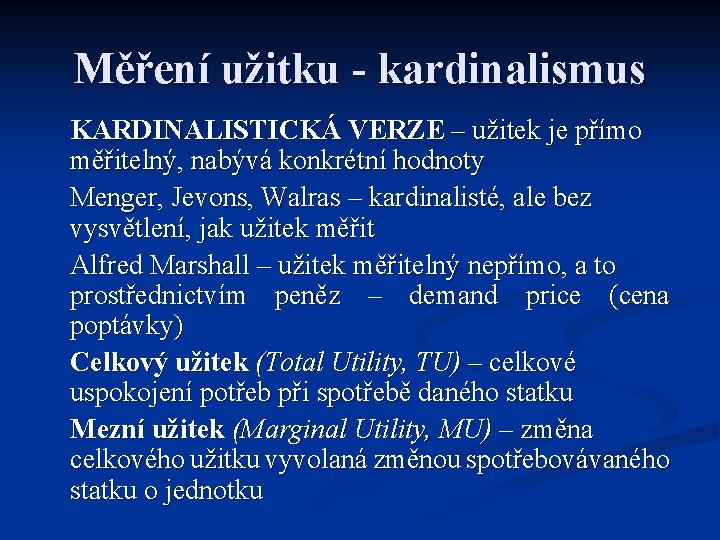 Měření užitku - kardinalismus

KARDINALISTICKÁ VERZE – užitek je přímo měřitelný, nabývá konkrétní hodnoty

Menger, Jevons, Walras – kardinalisté, ale bez vysvětlení, jak užitek měřit

Alfred Marshall – užitek měřitelný nepřímo, a to prostřednictvím peněz – demand price (cena poptávky)

Celkový užitek (Total Utility, TU) – celkové uspokojení potřeb při spotřebě daného statku

Mezní užitek (Marginal Utility, MU) – změna celkového užitku vyvolaná změnou spotřebovávaného statku o jednotku